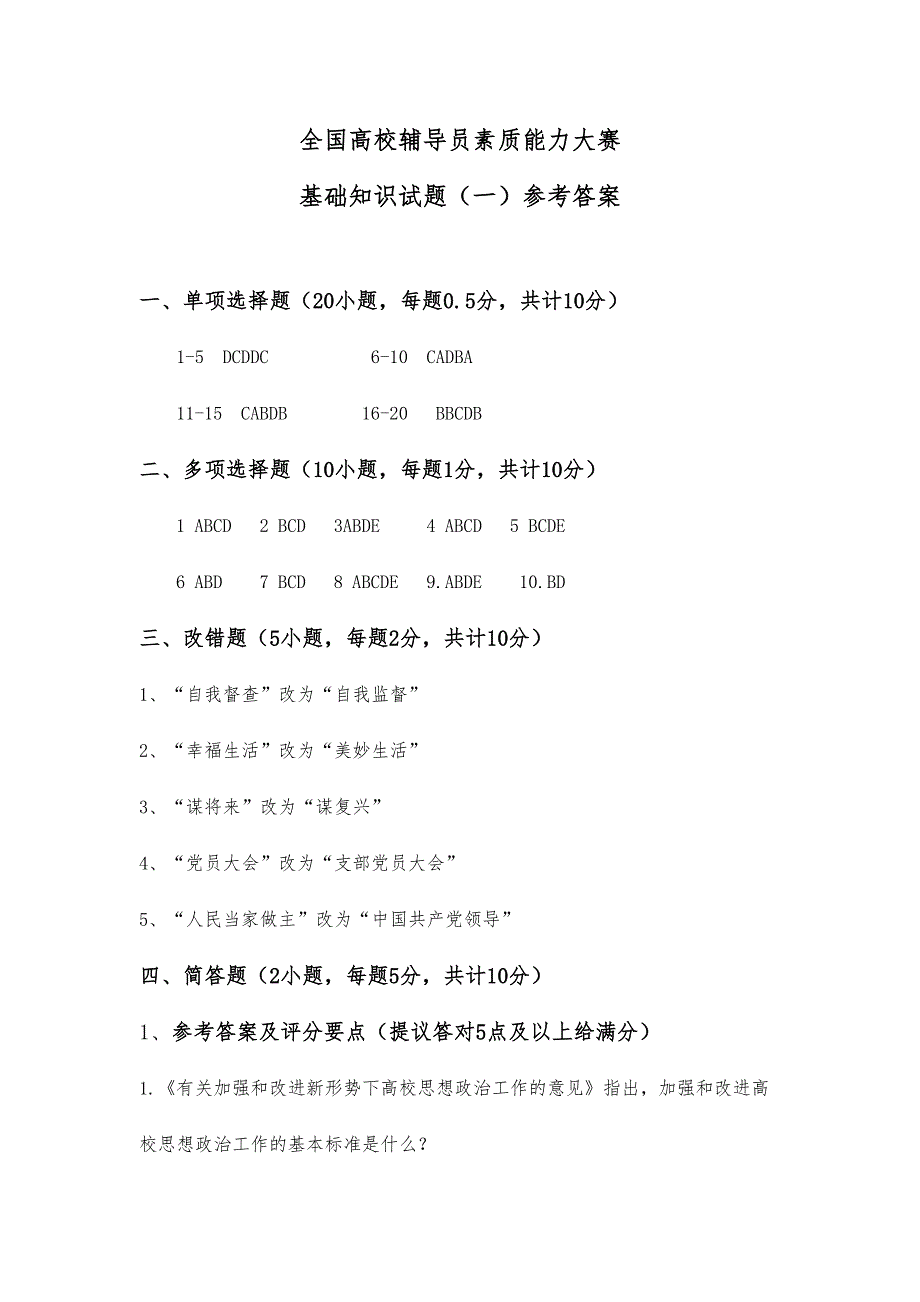 全国高校辅导员素质能力大赛

基础知识试题（一）参考答案

一、单项选择题（20小题，每题0.5分，共计10分）

1-5 DCDDC 6-10 CADBA

11-15 CABDB 16-20 BBCDB

二、多项选择题（10小题，每题1分，共计10分）

1 ABCD 2 BCD 3ABDE 4 ABCD 5 BCDE

6 ABD 7 BCD 8 ABCDE 9.ABDE 10.BD

三、改错题（5小题，每题2分，共计10分）

1、“自我督查”改为“自我监督”

2、“幸福生活”改为“美妙生活”

3、“谋将来”改为“谋复兴”

4、“党员大会”改为“支部党员大会”

5、“人民当家做主”改为“中国共产党领导”

四、简答题（2小题，每题5分，共计10分）

1、参考答案及评分要点（提议答对5点及以上给满分）

1.《有关加强和改进新形势下高校思想政治工作的意见》指出，加强和改进高校思想政治工作的基本标准是什么？